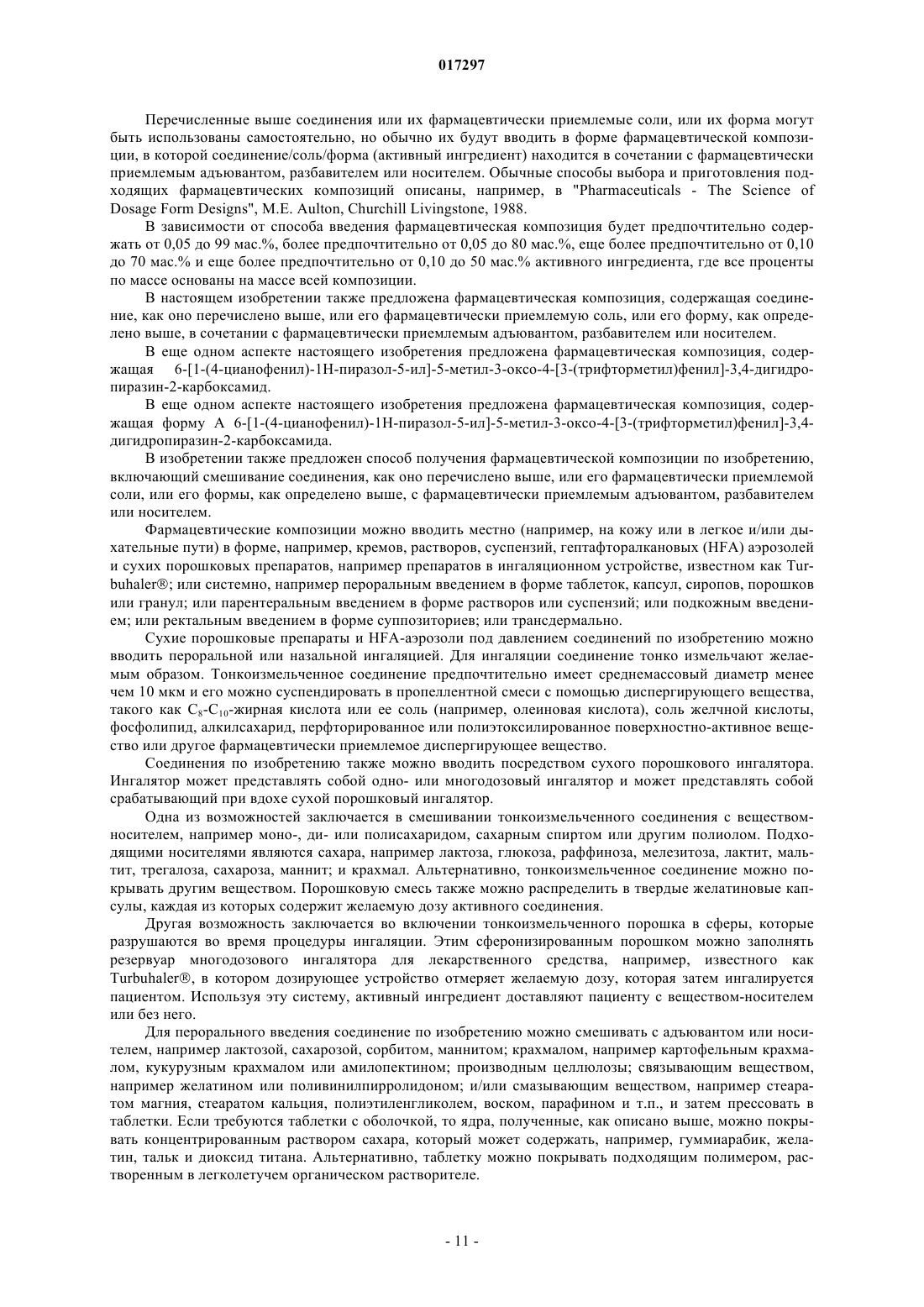 017297

Перечисленные выше соединения или их фармацевтически приемлемые соли, или их форма могут быть использованы самостоятельно, но обычно их будут вводить в форме фармацевтической композиции, в которой соединение/соль/форма (активный ингредиент) находится в сочетании с фармацевтически приемлемым адъювантом, разбавителем или носителем. Обычные способы выбора и приготовления подходящих фармацевтических композиций описаны, например, в "Pharmaceuticals - The Science of Dosage Form Designs", M.E. Aulton, Churchill Livingstone, 1988.

В зависимости от способа введения фармацевтическая композиция будет предпочтительно содержать от 0,05 до 99 мас.%, более предпочтительно от 0,05 до 80 мас.%, еще более предпочтительно от 0,10 до 70 мас.% и еще более предпочтительно от 0,10 до 50 мас.% активного ингредиента, где все проценты по массе основаны на массе всей композиции.

В настоящем изобретении также предложена фармацевтическая композиция, содержащая соединение, как оно перечислено выше, или его фармацевтически приемлемую соль, или его форму, как определено выше, в сочетании с фармацевтически приемлемым адъювантом, разбавителем или носителем.

В еще одном аспекте настоящего изобретения предложена фармацевтическая композиция, содержащая 6-[1-(4-цианофенил)-1Н-пиразол-5-ил]-5-метил-3-оксо-4-[3-(трифторметил)фенил]-3,4-дигидропиразин-2-карбоксамид.

В еще одном аспекте настоящего изобретения предложена фармацевтическая композиция, содержащая форму А 6-[1-(4-цианофенил)-1Н-пиразол-5-ил]-5-метил-3-оксо-4-[3-(трифторметил)фенил]-3,4-дигидропиразин-2-карбоксамида.

В изобретении также предложен способ получения фармацевтической композиции по изобретению, включающий смешивание соединения, как оно перечислено выше, или его фармацевтически приемлемой соли, или его формы, как определено выше, с фармацевтически приемлемым адъювантом, разбавителем или носителем.

Фармацевтические композиции можно вводить местно (например, на кожу или в легкое и/или дыхательные пути) в форме, например, кремов, растворов, суспензий, гептафторалкановых (HFA) аэрозолей и сухих порошковых препаратов, например препаратов в ингаляционном устройстве, известном как Turbuhaler®; или системно, например пероральным введением в форме таблеток, капсул, сиропов, порошков или гранул; или парентеральным введением в форме растворов или суспензий; или подкожным введением; или ректальным введением в форме суппозиториев; или трансдермально.

Сухие порошковые препараты и HFA-аэрозоли под давлением соединений по изобретению можно вводить пероральной или назальной ингаляцией. Для ингаляции соединение тонко измельчают желаемым образом. Тонкоизмельченное соединение предпочтительно имеет среднемассовый диаметр менее чем 10 мкм и его можно суспендировать в пропеллентной смеси с помощью диспергирующего вещества, такого как $C_8$-$C_{10}$-жирная кислота или ее соль (например, олеиновая кислота), соль желчной кислоты, фосфолипид, алкилсахарид, перфторированное или полиэтоксилированное поверхностно-активное вещество или другое фармацевтически приемлемое диспергирующее вещество.

Соединения по изобретению также можно вводить посредством сухого порошкового ингалятора. Ингалятор может представлять собой одно- или многодозовый ингалятор и может представлять собой срабатывающий при вдохе сухой порошковый ингалятор.

Одна из возможностей заключается в смешивании тонкоизмельченного соединения с веществом-носителем, например моно-, ди- или полисахаридом, сахарным спиртом или другим полиолом. Подходящими носителями являются сахара, например лактоза, глюкоза, раффиноза, мелезитоза, лактит, мальтит, трегалоза, сахароза, маннит; и крахмал. Альтернативно, тонкоизмельченное соединение можно покрывать другим веществом. Порошковую смесь также можно распределить в твердые желатиновые капсулы, каждая из которых содержит желаемую дозу активного соединения.

Другая возможность заключается во включении тонкоизмельченного порошка в сферы, которые разрушаются во время процедуры ингаляции. Этим сферонизированным порошком можно заполнять резервуар многодозового ингалятора для лекарственного средства, например, известного как Turbuhaler®, в котором дозирующее устройство отмеряет желаемую дозу, которая затем ингалируется пациентом. Используя эту систему, активный ингредиент доставляют пациенту с веществом-носителем или без него.

Для перорального введения соединение по изобретению можно смешивать с адъювантом или носителем, например лактозой, сахарозой, сорбитом, маннитом; крахмалом, например картофельным крахмалом, кукурузным крахмалом или амилопектином; производным целлюлозы; связывающим веществом, например желатином или поливинилпирролидоном; и/или смазывающим веществом, например стеаратом магния, стеаратом кальция, полиэтиленгликолем, воском, парафином и т.п., и затем прессовать в таблетки. Если требуются таблетки с оболочкой, то ядра, полученные, как описано выше, можно покрывать концентрированным раствором сахара, который может содержать, например, гуммиарабик, желатин, тальк и диоксид титана. Альтернативно, таблетку можно покрывать подходящим полимером, растворенным в легколетучем органическом растворителе.

- 11 -